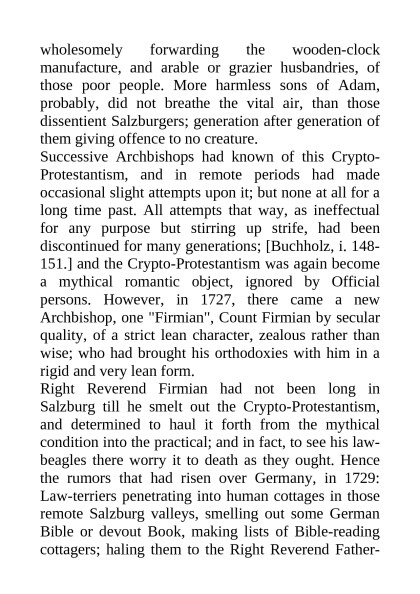 wholesomely forwarding the wooden-clock manufacture, and arable or grazier husbandries, of those poor people. More harmless sons of Adam, probably, did not breathe the vital air, than those dissentient Salzburgers; generation after generation of them giving offence to no creature.
Successive Archbishops had known of this Crypto-Protestantism, and in remote periods had made occasional slight attempts upon it; but none at all for a long time past. All attempts that way, as ineffectual for any purpose but stirring up strife, had been discontinued for many generations; [Buchholz, i. 148-151.] and the Crypto-Protestantism was again become a mythical romantic object, ignored by Official persons. However, in 1727, there came a new Archbishop, one "Firmian", Count Firmian by secular quality, of a strict lean character, zealous rather than wise; who had brought his orthodoxies with him in a rigid and very lean form.
Right Reverend Firmian had not been long in Salzburg till he smelt out the Crypto-Protestantism, and determined to haul it forth from the mythical condition into the practical; and in fact, to see his law-beagles there worry it to death as they ought. Hence the rumors that had risen over Germany, in 1729: Law-terriers penetrating into human cottages in those remote Salzburg valleys, smelling out some German Bible or devout Book, making lists of Bible-reading cottagers; haling them to the Right Reverend Father-